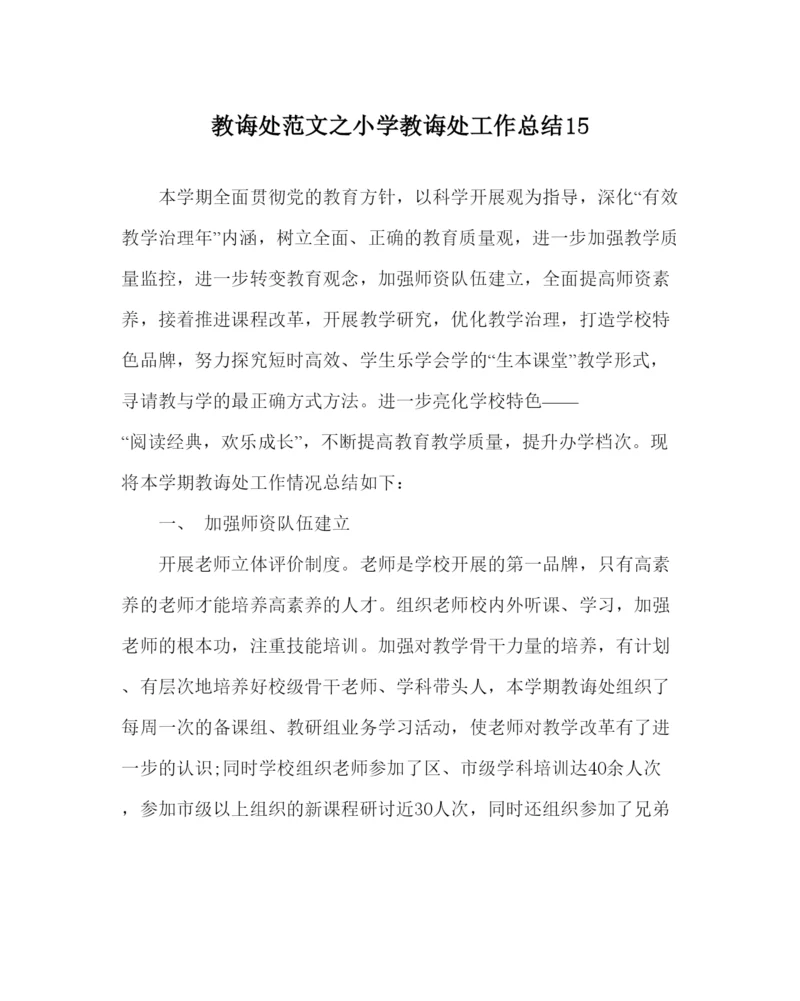 教诲处范文之小学教诲处工作总结15

本学期全面贯彻党的教育方针，以科学开展观为指导，深化“有效教学治理年”内涵，树立全面、正确的教育质量观，进一步加强教学质量监控，进一步转变教育观念，加强师资队伍建立，全面提高师资素养，接着推进课程改革，开展教学研究，优化教学治理，打造学校特色品牌，努力探究短时高效、学生乐学会学的“生本课堂”教学形式，寻请教与学的最正确方式方法。进一步亮化学校特色——“阅读经典，欢乐成长”，不断提高教育教学质量，提升办学档次。现将本学期教诲处工作情况总结如下：

一、 加强师资队伍建立

开展老师立体评价制度。老师是学校开展的第一品牌，只有高素养的老师才能培养高素养的人才。组织老师校内外听课、学习，加强老师的根本功，注重技能培训。加强对教学骨干力量的培养，有计划、有层次地培养好校级骨干老师、学科带头人，本学期教诲处组织了每周一次的备课组、教研组业务学习活动，使老师对教学改革有了进一步的认识;同时学校组织老师参加了区、市级学科培训达40余人次，参加市级以上组织的新课程研讨近30人次，同时还组织参加了兄弟